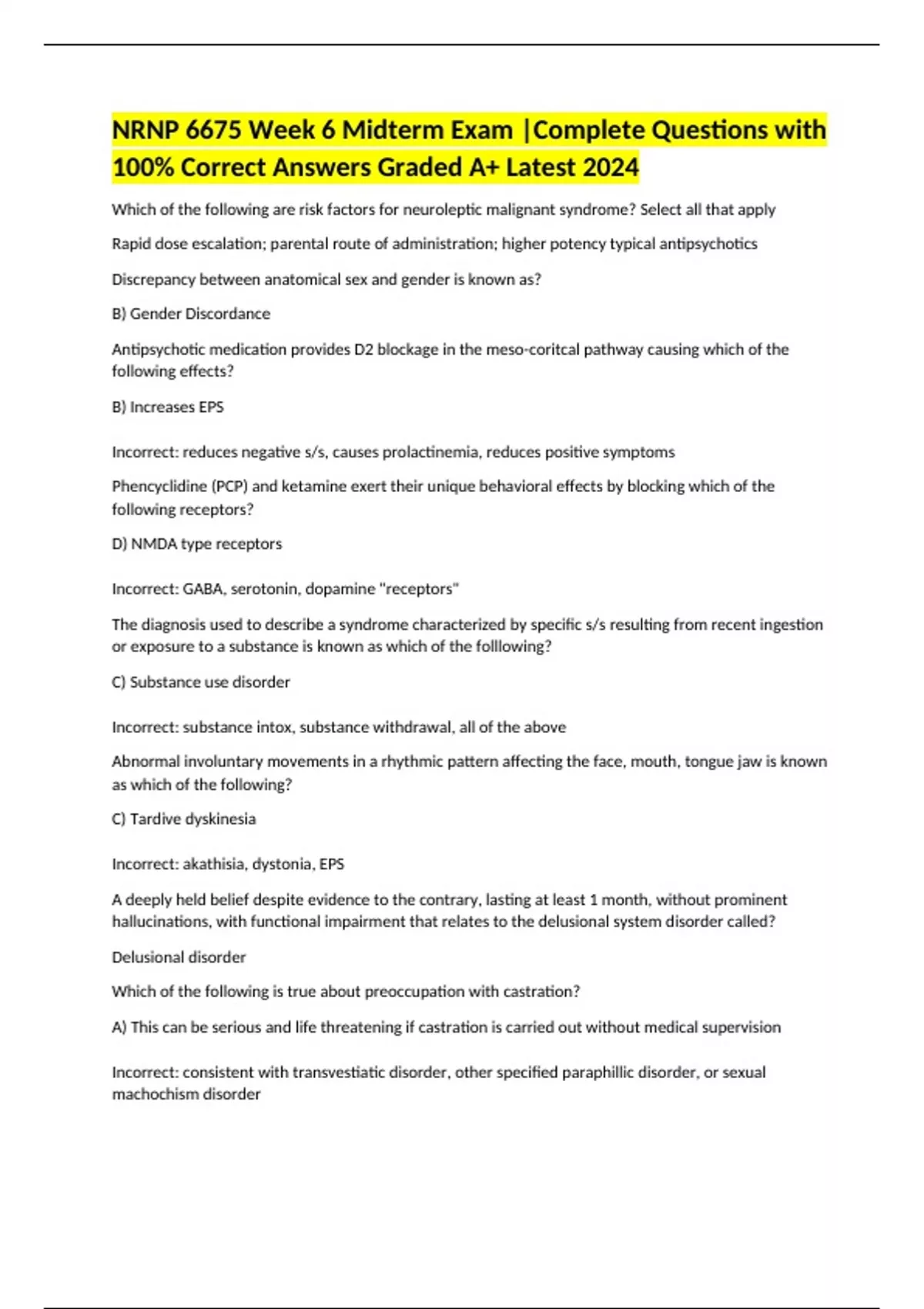 NRNP 6675 Week 6 Midterm Exam |Complete Questions with 100% Correct Answers Graded A+ Latest 2024

Which of the following are risk factors for neuroleptic malignant syndrome? Select all that apply

Rapid dose escalation; parental route of administration; higher potency typical antipsychotics

Discrepancy between anatomical sex and gender is known as?

B) Gender Discordance

Antipsychotic medication provides D2 blockage in the meso-coritcal pathway causing which of the following effects?

B) Increases EPS

Incorrect: reduces negative s/s, causes prolactinemia, reduces positive symptoms

Phencyclidine (PCP) and ketamine exert their unique behavioral effects by blocking which of the following receptors?

D) NMDA type receptors

Incorrect: GABA, serotonin, dopamine "receptors"

The diagnosis used to describe a syndrome characterized by specific s/s resulting from recent ingestion or exposure to a substance is known as which of the folllowing?

C) Substance use disorder

Incorrect: substance intox, substance withdrawal, all of the above

Abnormal involuntary movements in a rhythmic pattern affecting the face, mouth, tongue jaw is known as which of the following?

C) Tardive dyskinesia

Incorrect: akathisia, dystonia, EPS

A deeply held belief despite evidence to the contrary, lasting at least 1 month, without prominent hallucinations, with functional impairment that relates to the delusional system disorder called?

Delusional disorder

Which of the following is true about preoccupation with castration?

A) This can be serious and life threatening if castration is carried out without medical supervision

Incorrect: consistent with transvestiatic disorder, other specified paraphillic disorder, or sexual machochism disorder